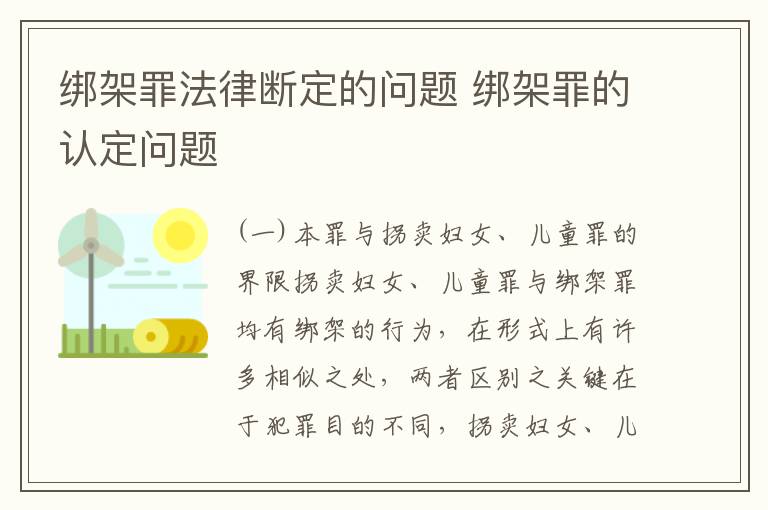 绑架罪法律断定的问题 绑架罪的认定问题

（一）本罪与拐卖妇女、儿童罪的界限拐卖妇女、儿童罪与绑架罪均有绑架的行为，在形式上有许多相似之处，两者区别之关键在于犯罪目的不同，拐卖妇女、儿